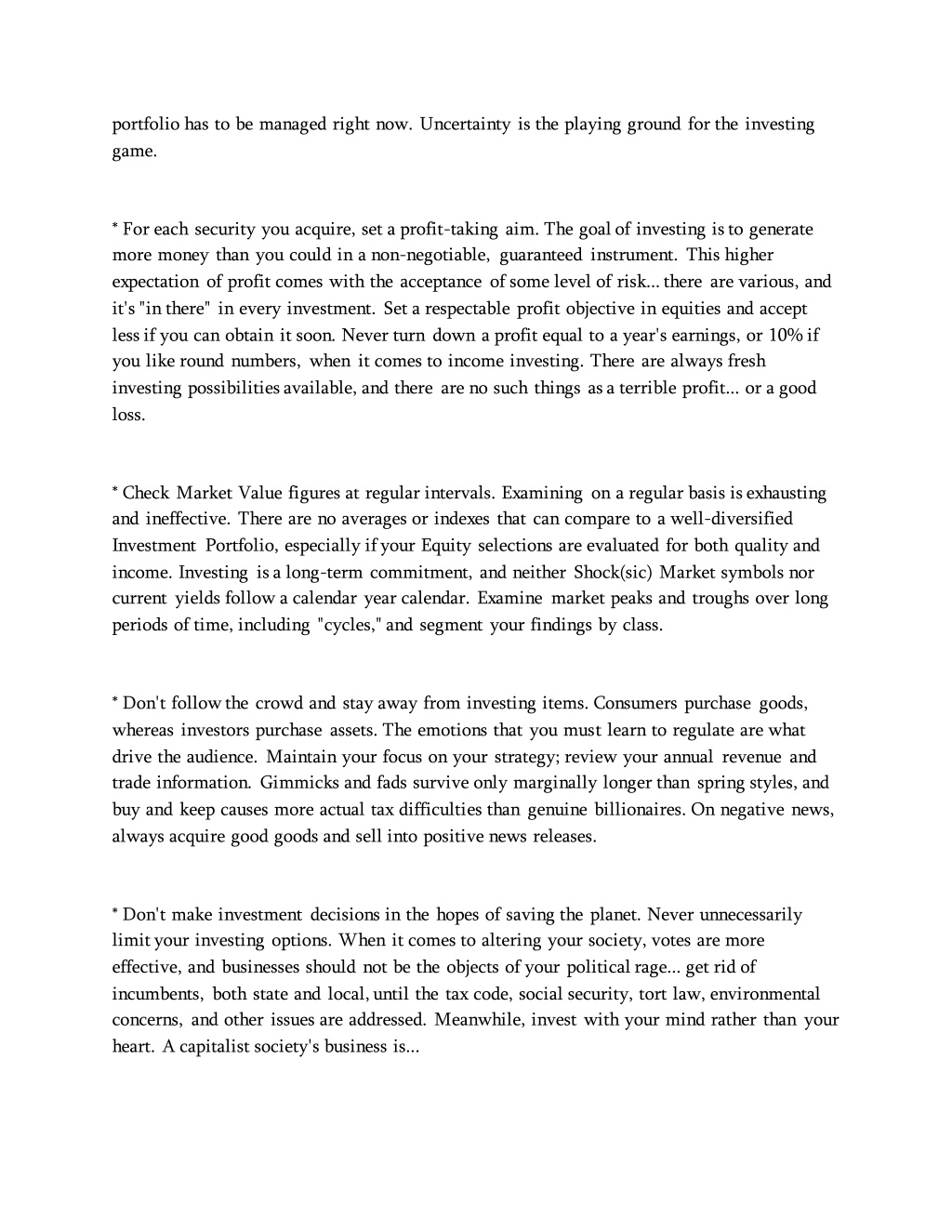 portfolio has to be managed right now. Uncertainty is the playing ground for the investing game.

* For each security you acquire, set a profit-taking aim. The goal of investing is to generate more money than you could in a non-negotiable, guaranteed instrument. This higher expectation of profit comes with the acceptance of some level of risk... there are various, and it's "in there" in every investment. Set a respectable profit objective in equities and accept less if you can obtain it soon. Never turn down a profit equal to a year's earnings, or 10% if you like round numbers, when it comes to income investing. There are always fresh investing possibilities available, and there are no such things as a terrible profit... or a good loss.

* Check Market Value figures at regular intervals. Examining on a regular basis is exhausting and ineffective. There are no averages or indexes that can compare to a well-diversified Investment Portfolio, especially if your Equity selections are evaluated for both quality and income. Investing is a long-term commitment, and neither Shock(sic) Market symbols nor current yields follow a calendar year calendar. Examine market peaks and troughs over long periods of time, including "cycles," and segment your findings by class.

* Don't follow the crowd and stay away from investing items. Consumers purchase goods, whereas investors purchase assets. The emotions that you must learn to regulate are what drive the audience. Maintain your focus on your strategy; review your annual revenue and trade information. Gimmicks and fads survive only marginally longer than spring styles, and buy and keep causes more actual tax difficulties than genuine billionaires. On negative news, always acquire good goods and sell into positive news releases.

* Don't make investment decisions in the hopes of saving the planet. Never unnecessarily limit your investing options. When it comes to altering your society, votes are more effective, and businesses should not be the objects of your political rage... get rid of incumbents, both state and local, until the tax code, social security, tort law, environmental concerns, and other issues are addressed. Meanwhile, invest with your mind rather than your heart. A capitalist society's business is...